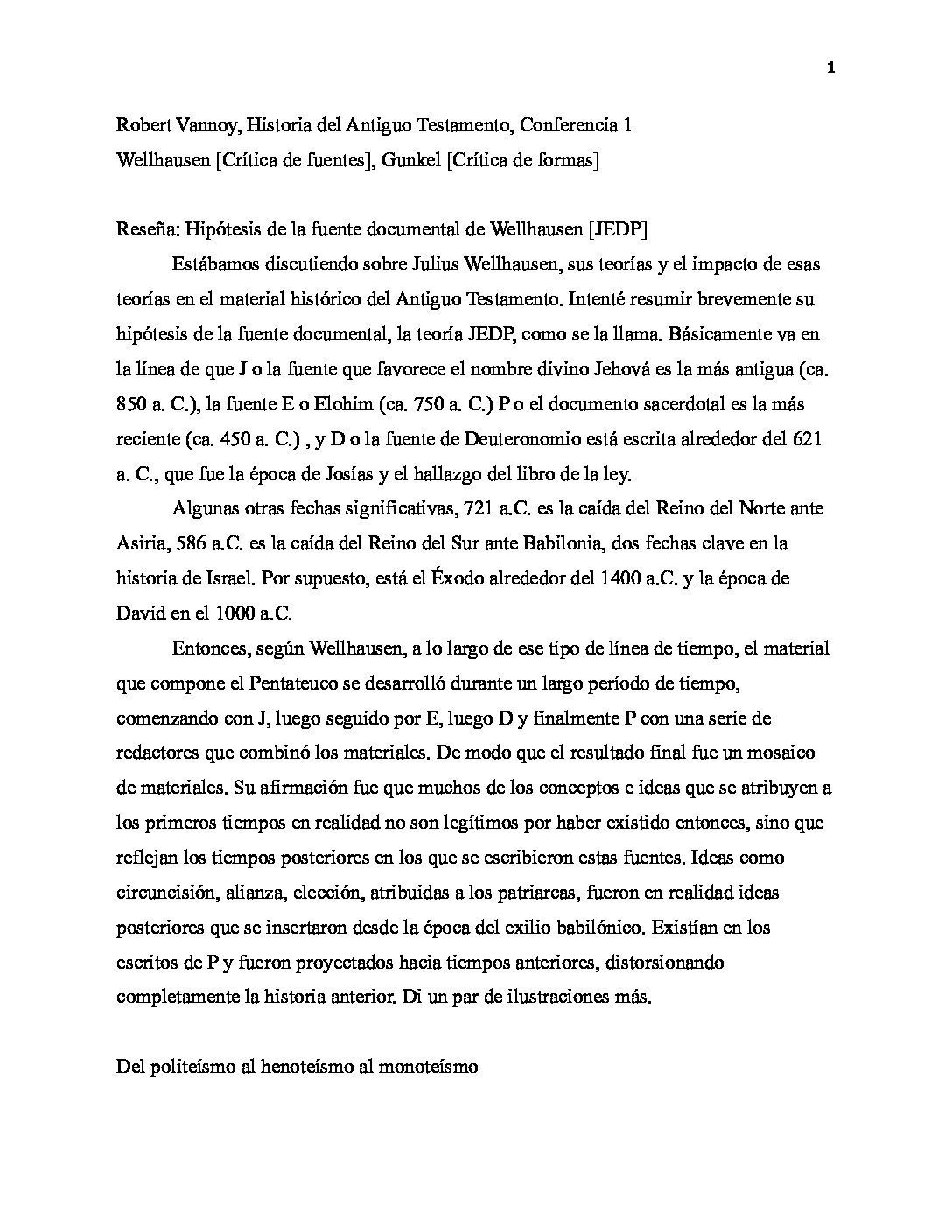 1

Robert Vannoy, Historia del Antiguo Testamento, Conferencia 1
Wellhausen [Crítica de fuentes], Gunkel [Crítica de formas]

Reseña: Hipótesis de la fuente documental de Wellhausen [JEDP]

Estábamos discutiendo sobre Julius Wellhausen, sus teorías y el impacto de esas teorías en el material histórico del Antiguo Testamento. Intenté resumir brevemente su hipótesis de la fuente documental, la teoría JEDP, como se la llama. Básicamente va en la línea de que J o la fuente que favorece el nombre divino Jehová es la más antigua (ca. 850 a. C.), la fuente E o Elohim (ca. 750 a. C.) P o el documento sacerdotal es la más reciente (ca. 450 a. C.) , y D o la fuente de Deuteronomio está escrita alrededor del 621 a. C., que fue la época de Josías y el hallazgo del libro de la ley.

Algunas otras fechas significativas, 721 a.C. es la caída del Reino del Norte ante Asiria, 586 a.C. es la caída del Reino del Sur ante Babilonia, dos fechas clave en la historia de Israel. Por supuesto, está el Éxodo alrededor del 1400 a.C. y la época de David en el 1000 a.C.

Entonces, según Wellhausen, a lo largo de ese tipo de línea de tiempo, el material que compone el Pentateuco se desarrolló durante un largo período de tiempo, comenzando con J, luego seguido por E, luego D y finalmente P con una serie de redactores que combinó los materiales. De modo que el resultado final fue un mosaico de materiales. Su afirmación fue que muchos de los conceptos e ideas que se atribuyen a los primeros tiempos en realidad no son legítimos por haber existido entonces, sino que reflejan los tiempos posteriores en los que se escribieron estas fuentes. Ideas como circuncisión, alianza, elección, atribuidas a los patriarcas, fueron en realidad ideas posteriores que se insertaron desde la época del exilio babilónico. Existían en los escritos de P y fueron proyectados hacia tiempos anteriores, distorsionando completamente la historia anterior. Di un par de ilustraciones más.

Del politeísmo al henoteísmo al monoteísmo